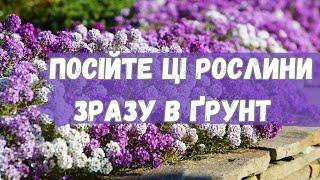 ПОСІЙТЕ ЦІ РОСЛИНИ ЗРАЗУ В ҐРУНТ